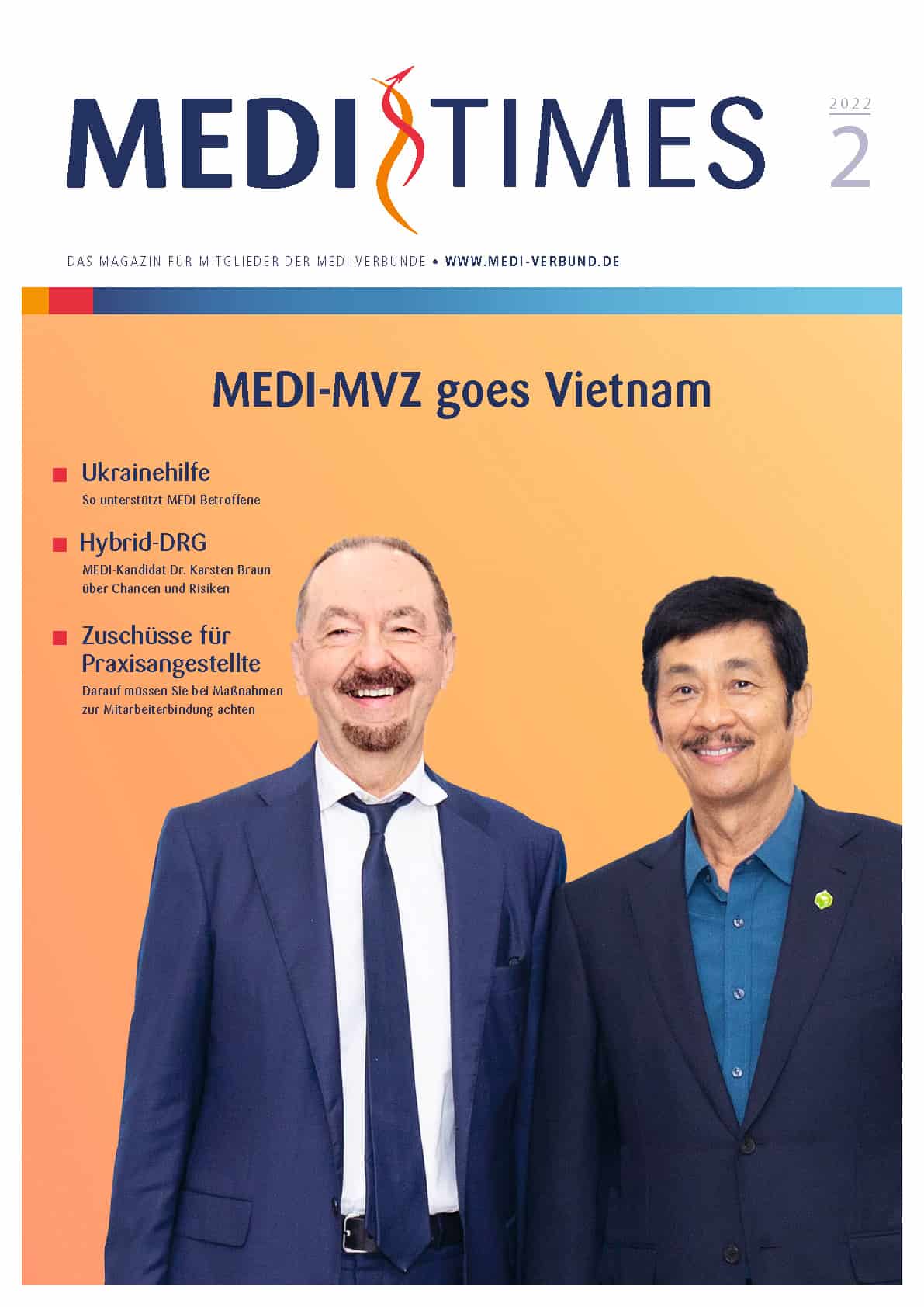 MEDI TIMES

2022
2

DAS MAGAZIN FÜR MITGLIEDER DER MEDI VERBÜNDE • WWW.MEDI-VERBUND.DE

MEDI-MVZ goes Vietnam

Ukrainehilfe
So unterstützt MEDI Betroffene

Hybrid-DRG
MEDI-Kandidat Dr. Karsten Braun über Chancen und Risiken

Zuschüsse für Praxisangestellte
Darauf müssen Sie bei Maßnahmen zur Mitarbeiterbindung achten